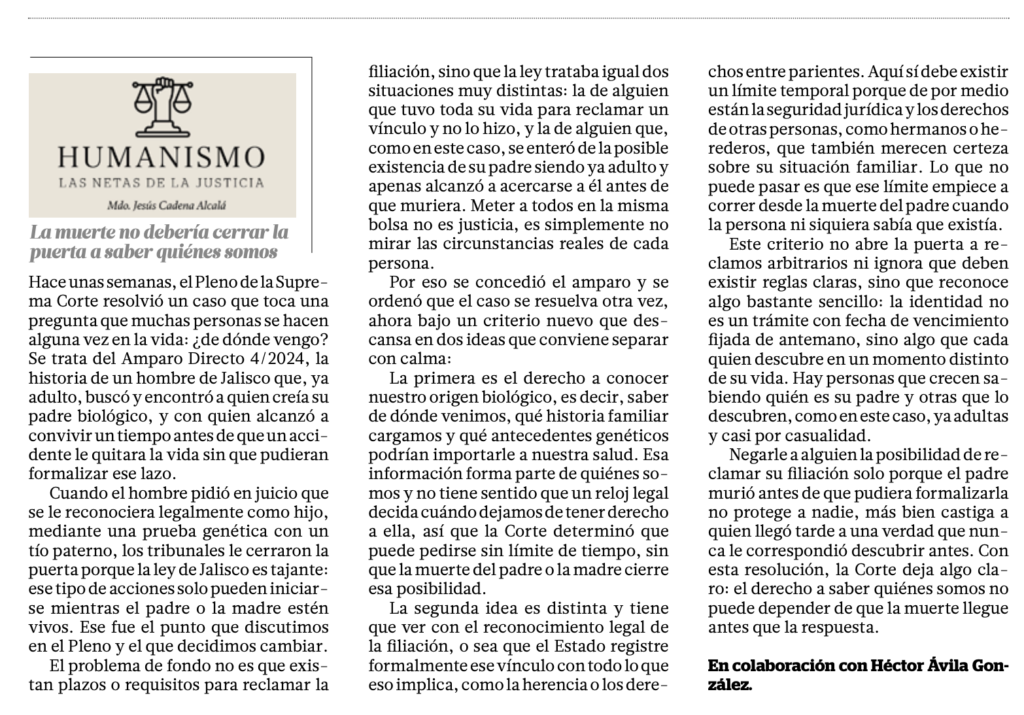 HUMANISMO
LAS NETAS DE LA JUSTICIA
Mdo. Jesús Cadena Alcalá

La muerte no debería cerrar la puerta a saber quiénes somos

Hace unas semanas, el Pleno de la Suprema Corte resolvió un caso que toca una pregunta que muchas personas se hacen alguna vez en la vida: ¿de dónde vengo? Se trata del Amparo Directo 4/2024, la historia de un hombre de Jalisco que, ya adulto, buscó y encontró a quien creía su padre biológico, y con quien alcanzó a convivir un tiempo antes de que un accidente le quitara la vida sin que pudieran formalizar ese lazo.

Cuando el hombre pidió en juicio que se le reconociera legalmente como hijo, mediante una prueba genética con un tío paterno, los tribunales le cerraron la puerta porque la ley de Jalisco es tajante: ese tipo de acciones solo pueden iniciarse mientras el padre o la madre estén vivos. Ese fue el punto que discutimos en el Pleno y el que decidimos cambiar.

El problema de fondo no es que existan plazos o requisitos para reclamar la filiación, sino que la ley trataba igual dos situaciones muy distintas: la de alguien que tuvo toda su vida para reclamar un vínculo y no lo hizo, y la de alguien que, como en este caso, se enteró de la posible existencia de su padre siendo ya adulto y apenas alcanzó a acercarse a él antes de que muriera. Meter a todos en la misma bolsa no es justicia, es simplemente no mirar las circunstancias reales de cada persona.

Por eso se concedió el amparo y se ordenó que el caso se resuelva otra vez, ahora bajo un criterio nuevo que descansa en dos ideas que conviene separar con calma:

La primera es el derecho a conocer nuestro origen biológico, es decir, saber de dónde venimos, qué historia familiar cargamos y qué antecedentes genéticos podrían importarle a nuestra salud. Esa información forma parte de quiénes somos y no tiene sentido que un reloj legal decida cuándo dejamos de tener derecho a ella, así que la Corte determinó que puede pedirse sin límite de tiempo, sin que la muerte del padre o la madre cierre esa posibilidad.

La segunda idea es distinta y tiene que ver con el reconocimiento legal de la filiación, o sea que el Estado registre formalmente ese vínculo con todo lo que eso implica, como la herencia o los derechos entre parientes. Aquí sí debe existir un límite temporal porque de por medio están la seguridad jurídica y los derechos de otras personas, como hermanos o herederos, que también merecen certeza sobre su situación familiar. Lo que no puede pasar es que ese límite empiece a correr desde la muerte del padre cuando la persona ni siquiera sabía que existía.

Este criterio no abre la puerta a reclamos arbitrarios ni ignora que deben existir reglas claras, sino que reconoce algo bastante sencillo: la identidad no es un trámite con fecha de vencimiento fijada de antemano, sino algo que cada quien descubre en un momento distinto de su vida. Hay personas que crecen sabiendo quién es su padre y otras que lo descubren, como en este caso, ya adultas y casi por casualidad.

Negarle a alguien la posibilidad de reclamar su filiación solo porque el padre murió antes de que pudiera formalizarla no protege a nadie, más bien castiga a quien llegó tarde a una verdad que nunca le correspondió descubrir antes. Con esta resolución, la Corte deja algo claro: el derecho a saber quiénes somos no puede depender de que la muerte llegue antes que la respuesta.

En colaboración con Héctor Ávila González.